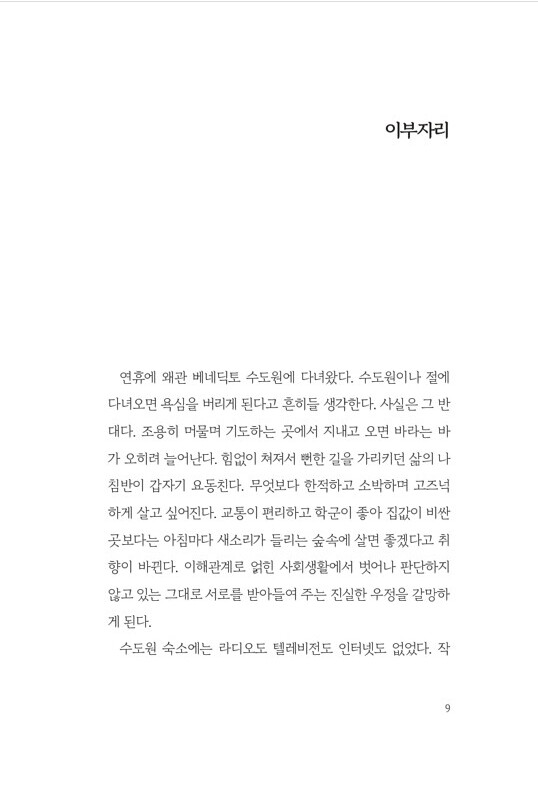 이부자리

연휴에 왜관 베네딕토 수도원에 다녀왔다. 수도원이나 절에 다녀오면 욕심을 버리게 된다고 흔히들 생각한다. 사실은 그 반대다. 조용히 머물며 기도하는 곳에서 지내고 오면 바라는 바가 오히려 늘어난다. 힘없이 쳐져서 뻔한 길을 가리키던 삶의 나침반이 갑자기 요동친다. 무엇보다 한적하고 소박하며 고즈넉하게 살고 싶어진다. 교통이 편리하고 학군이 좋아 집값이 비싼 곳보다는 아침마다 새소리가 들리는 숲속에 살면 좋겠다고 취향이 바뀐다. 이해관계로 얽힌 사회생활에서 벗어나 판단하지 않고 있는 그대로 서로를 받아들여 주는 진실한 우정을 갈망하게 된다.

수도원 숙소에는 라디오도 텔레비전도 인터넷도 없었다. 작

9